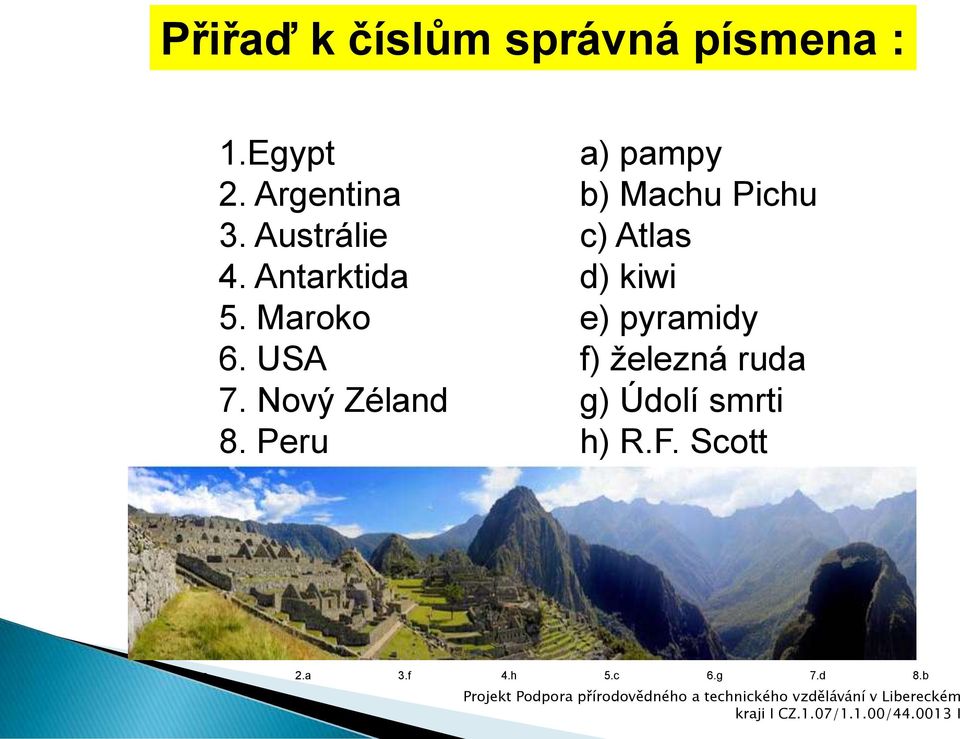 Přiřaď k číslům správná písmena :

1.Egypt
2. Argentina
3. Austrálie
4. Antarktida
5. Maroko
6. USA
7. Nový Zéland
8. Peru

a) pampy
b) Machu Pichu
c) Atlas
d) kiwi
e) pyramidy
f) železná ruda
g) Údolí smrti
h) R.F. Scott

2.a 3.f 4.h 5.c 6.g 7.d 8.b

Projekt Podpora přírodovědného a technického vzdělávání v Libereckém kraji I CZ.1.07/1.1.00/44.0013 I